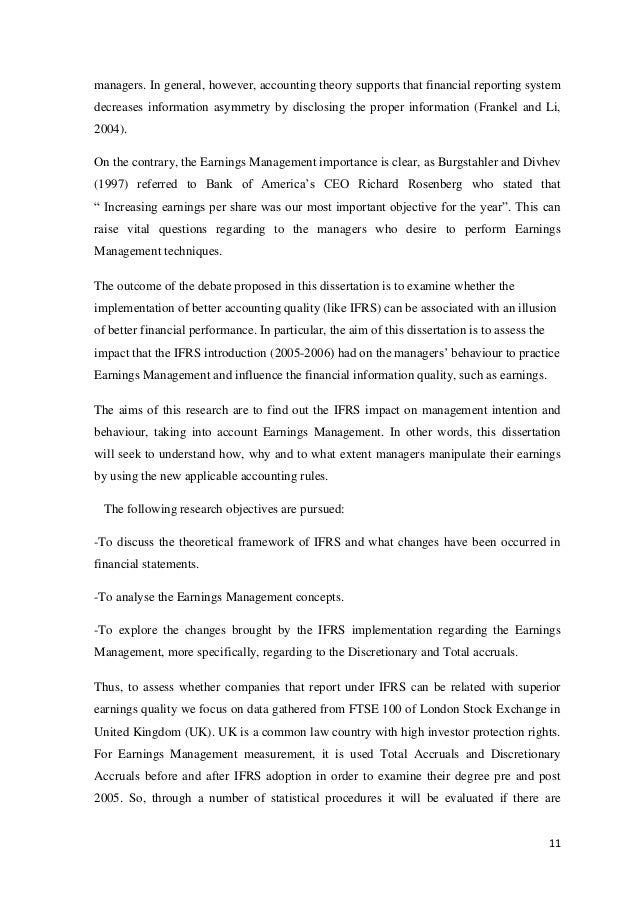 managers. In general, however, accounting theory supports that financial reporting system decreases information asymmetry by disclosing the proper information (Frankel and Li, 2004).

On the contrary, the Earnings Management importance is clear, as Burgstahler and Divhev (1997) referred to Bank of America's CEO Richard Rosenberg who stated that " Increasing earnings per share was our most important objective for the year". This can raise vital questions regarding to the managers who desire to perform Earnings Management techniques.

The outcome of the debate proposed in this dissertation is to examine whether the implementation of better accounting quality (like IFRS) can be associated with an illusion of better financial performance. In particular, the aim of this dissertation is to assess the impact that the IFRS introduction (2005-2006) had on the managers' behaviour to practice Earnings Management and influence the financial information quality, such as earnings.

The aims of this research are to find out the IFRS impact on management intention and behaviour, taking into account Earnings Management. In other words, this dissertation will seek to understand how, why and to what extent managers manipulate their earnings by using the new applicable accounting rules.

The following research objectives are pursued:

-To discuss the theoretical framework of IFRS and what changes have been occurred in financial statements.

-To analyse the Earnings Management concepts.

-To explore the changes brought by the IFRS implementation regarding the Earnings Management, more specifically, regarding to the Discretionary and Total accruals.

Thus, to assess whether companies that report under IFRS can be related with superior earnings quality we focus on data gathered from FTSE 100 of London Stock Exchange in United Kingdom (UK). UK is a common law country with high investor protection rights. For Earnings Management measurement, it is used Total Accruals and Discretionary Accruals before and after IFRS adoption in order to examine their degree pre and post 2005. So, through a number of statistical procedures it will be evaluated if there are

11